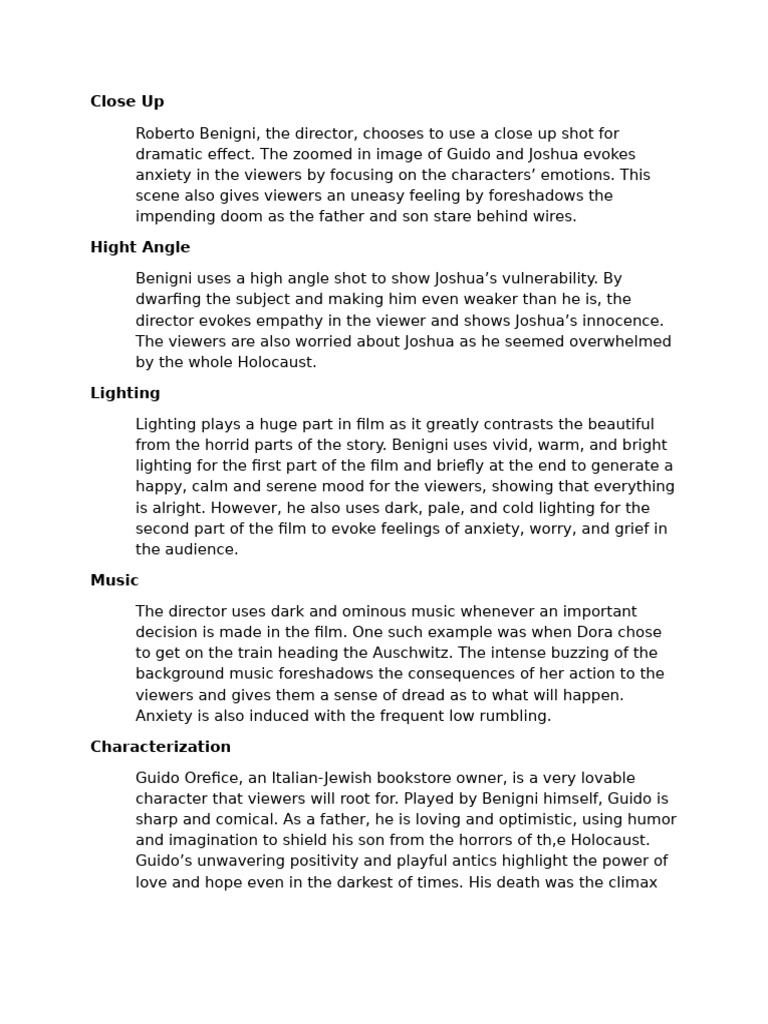 **Close Up**

Roberto Benigni, the director, chooses to use a close up shot for dramatic effect. The zoomed in image of Guido and Joshua evokes anxiety in the viewers by focusing on the characters' emotions. This scene also gives viewers an uneasy feeling by foreshadows the impending doom as the father and son stare behind wires.

**Hight Angle**

Benigni uses a high angle shot to show Joshua's vulnerability. By dwarfing the subject and making him even weaker than he is, the director evokes empathy in the viewer and shows Joshua's innocence. The viewers are also worried about Joshua as he seemed overwhelmed by the whole Holocaust.

**Lighting**

Lighting plays a huge part in film as it greatly contrasts the beautiful from the horrid parts of the story. Benigni uses vivid, warm, and bright lighting for the first part of the film and briefly at the end to generate a happy, calm and serene mood for the viewers, showing that everything is alright. However, he also uses dark, pale, and cold lighting for the second part of the film to evoke feelings of anxiety, worry, and grief in the audience.

**Music**

The director uses dark and ominous music whenever an important decision is made in the film. One such example was when Dora chose to get on the train heading the Auschwitz. The intense buzzing of the background music foreshadows the consequences of her action to the viewers and gives them a sense of dread as to what will happen. Anxiety is also induced with the frequent low rumbling.

**Characterization**

Guido Orefice, an Italian-Jewish bookstore owner, is a very lovable character that viewers will root for. Played by Benigni himself, Guido is sharp and comical. As a father, he is loving and optimistic, using humor and imagination to shield his son from the horrors of th,e Holocaust. Guido's unwavering positivity and playful antics highlight the power of love and hope even in the darkest of times. His death was the climax